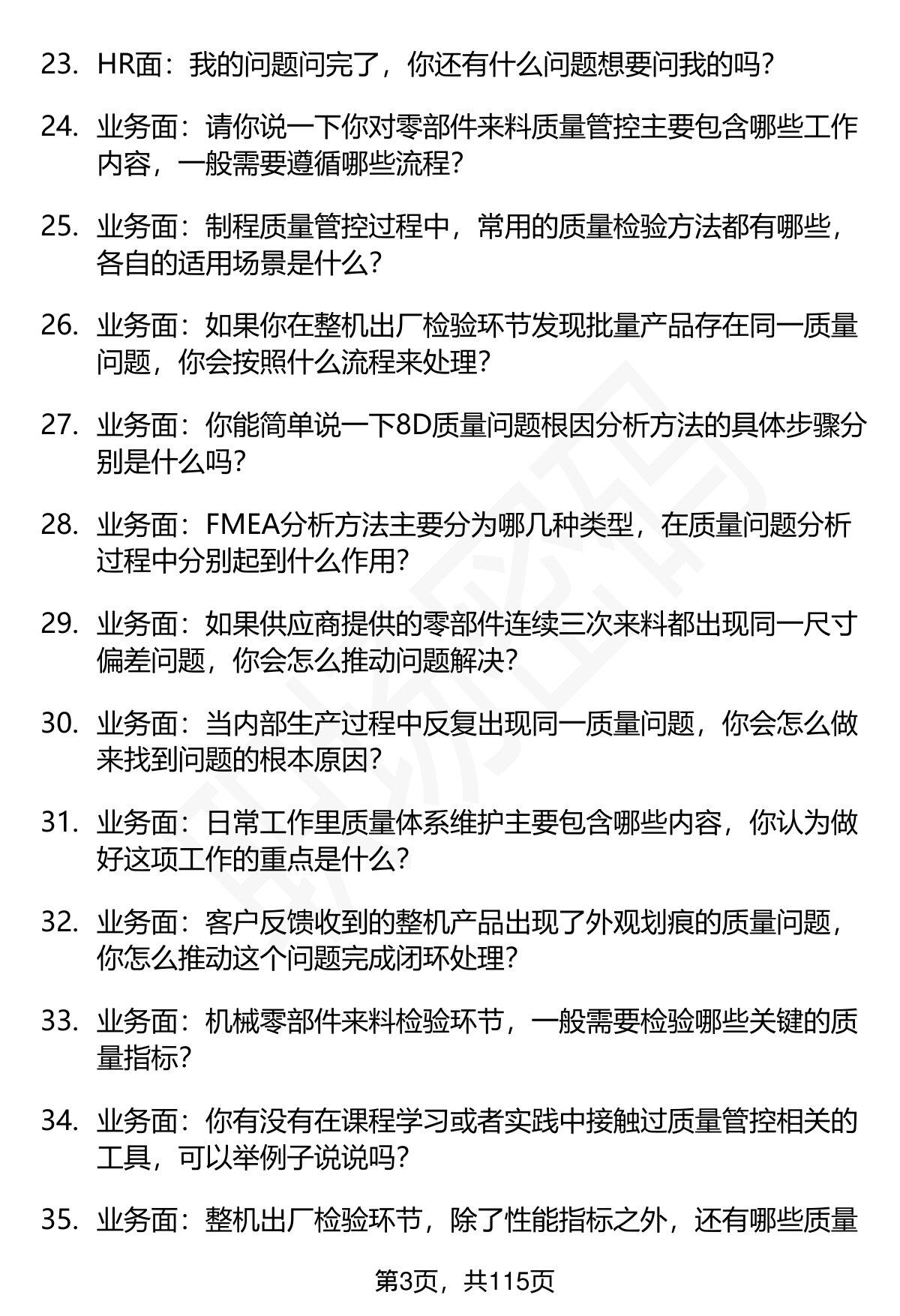 23. HR面：我的问题问完了，你还有什么问题想要问我的吗？

24. 业务面：请你说一下你对零部件来料质量管控主要包含哪些工作内容，一般需要遵循哪些流程？

25. 业务面：制程质量管控过程中，常用的质量检验方法都有哪些，各自的适用场景是什么？

26. 业务面：如果你在整机出厂检验环节发现批量产品存在同一质量问题，你会按照什么流程来处理？

27. 业务面：你能简单说一下8D质量问题根因分析方法的具体步骤分别是什么吗？

28. 业务面：FMEA分析方法主要分为哪几种类型，在质量问题分析过程中分别起到什么作用？

29. 业务面：如果供应商提供的零部件连续三次来料都出现同一尺寸偏差问题，你会怎么推动问题解决？

30. 业务面：当内部生产过程中反复出现同一质量问题，你会怎么做来找到问题的根本原因？

31. 业务面：日常工作里质量体系维护主要包含哪些内容，你认为做好这项工作的重点是什么？

32. 业务面：客户反馈收到的整机产品出现了外观划痕的质量问题，你怎么推动这个问题完成闭环处理？

33. 业务面：机械零部件来料检验环节，一般需要检验哪些关键的质量指标？

34. 业务面：你有没有在课程学习或者实践中接触过质量管控相关的工具，可以举例子说说吗？

35. 业务面：整机出厂检验环节，除了性能指标之外，还有哪些质量

第3页，共115页